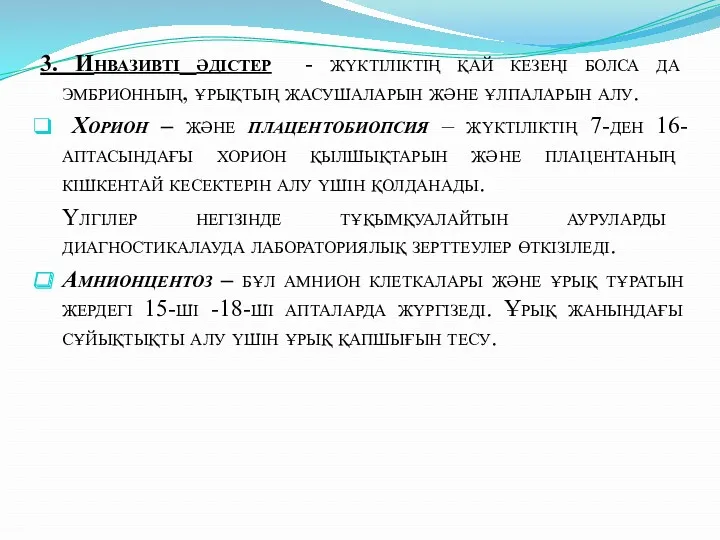 3. Инвазивті әдістер - жүктіліктің қай кезеңі болса да эмбрионның, ұрықтың жасушаларын және ұлпаларын алу.

Хорион – және плацентобиопсия – жүктіліктің 7-ден 16-аптасындағы хорион қылшықтарын және плацентаның кішкентай кесектерін алу үшін қолданады.

Үлгілер негізінде тұқымқуалайтын ауруларды диагностикалауда лабораториялық зерттеулер өткізіледі.

Амнионцентоз – бұл амнион клеткалары және ұрық тұратын жердегі 15-ші -18-ші апталарда жүргізеді. Ұрық жанындағы сұйықтықты алу үшін ұрық қапшығын тесу.